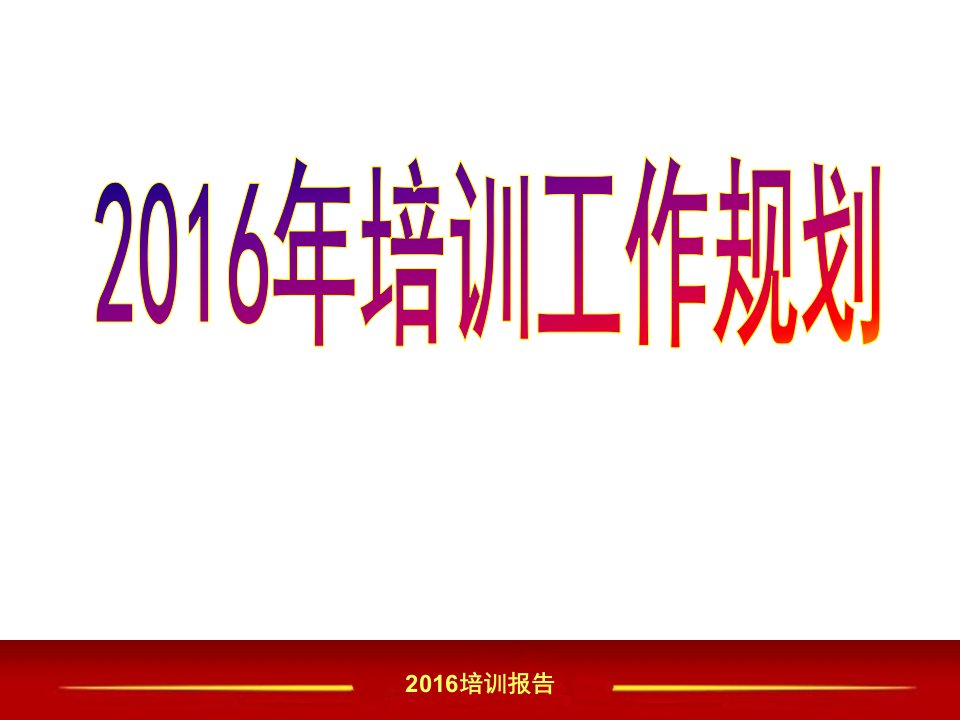 2016年培训工作规划

2016培训报告